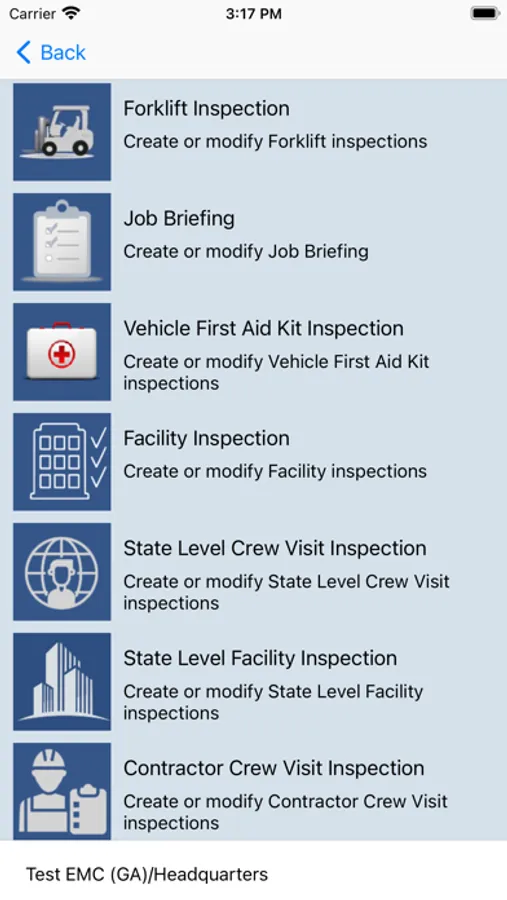 Carrier 3:17 PM

Back

Forklift Inspection
Create or modify Forklift inspections

Job Briefing
Create or modify Job Briefing

Vehicle First Aid Kit Inspection
Create or modify Vehicle First Aid Kit inspections

Facility Inspection
Create or modify Facility inspections

State Level Crew Visit Inspection
Create or modify State Level Crew Visit inspections

State Level Facility Inspection
Create or modify State Level Facility inspections

Contractor Crew Visit Inspection
Create or modify Contractor Crew Visit inspections

Test EMC (GA)/Headquarters